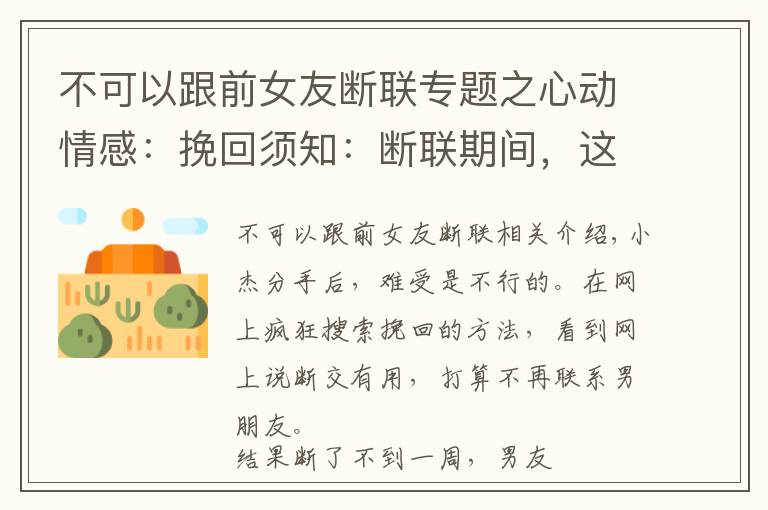 不可以跟前女友断联专题之心动情感：挽回须知：断联期间，这

不可以跟前女友断联相关介绍，小杰分手后，难受是不行的。在网上疯狂搜索挽回的方法，看到网上说断交有用，打算不再联系男朋友。
结果断了不到一周，男友